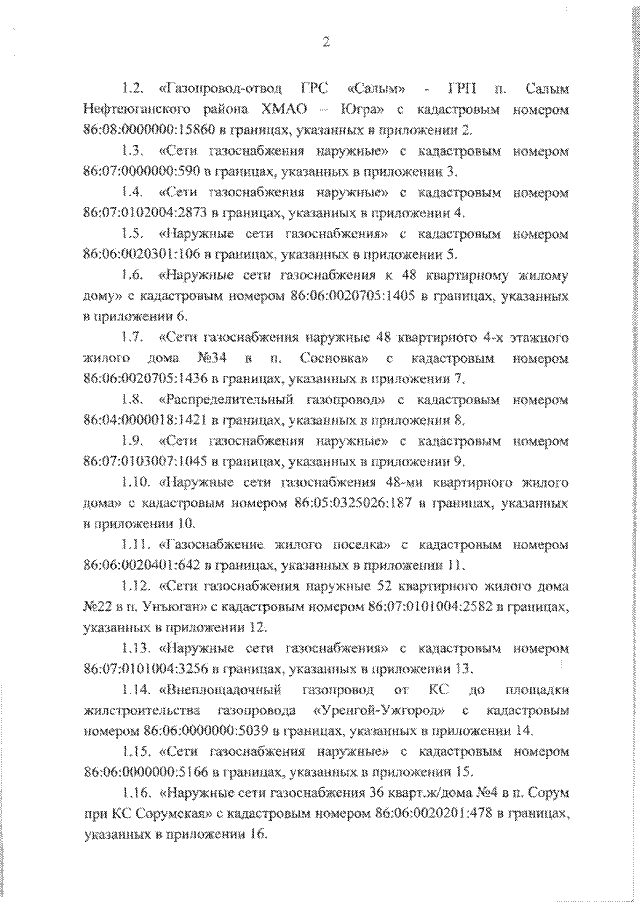 2

1.2. «Газопровод-отвод ГРС «Салым» - ГРП п. Салым Нефтеюганского района ХМАО – Югра» с кадастровым номером 86:08:0000000:15860 в границах, указанных в приложении 2.

1.3. «Сети газоснабжения наружные» с кадастровым номером 86:07:0000000:590 в границах, указанных в приложении 3.

1.4. «Сети газоснабжения наружные» с кадастровым номером 86:07:0102004:2873 в границах, указанных в приложении 4.

1.5. «Наружные сети газоснабжения» с кадастровым номером 86:06:0020301:106 в границах, указанных в приложении 5.

1.6. «Наружные сети газоснабжения к 48 квартирному жилому дому» с кадастровым номером 86:06:0020705:1405 в границах, указанных в приложении 6.

1.7. «Сети газоснабжения наружные 48 квартирного 4-х этажного жилого дома №34 в п. Сосновка» с кадастровым номером 86:06:0020705:1436 в границах, указанных в приложении 7.

1.8. «Распределительный газопровод» с кадастровым номером 86:04:0000018:1421 в границах, указанных в приложении 8.

1.9. «Сети газоснабжения наружные» с кадастровым номером 86:07:0103007:1045 в границах, указанных в приложении 9.

1.10. «Наружные сети газоснабжения 48-ми квартирного жилого дома» с кадастровым номером 86:05:0325026:187 в границах, указанных в приложении 10.

1.11. «Газоснабжение жилого поселка» с кадастровым номером 86:06:0020401:642 в границах, указанных в приложении 11.

1.12. «Сети газоснабжения наружные 52 квартирного жилого дома №22 в п. Унъюган» с кадастровым номером 86:07:0101004:2582 в границах, указанных в приложении 12.

1.13. «Наружные сети газоснабжения» с кадастровым номером 86:07:0101004:3256 в границах, указанных в приложении 13.

1.14. «Внеплощадочный газопровод от КС до площадки жилстроительства газопровода «Уренгой-Ужгород» с кадастровым номером 86:06:0000000:5039 в границах, указанных в приложении 14.

1.15. «Сети газоснабжения наружные» с кадастровым номером 86:06:0000000:5166 в границах, указанных в приложении 15.

1.16. «Наружные сети газоснабжения 36 кварт.ж/дома №4 в п. Сорум при КС Сорумская» с кадастровым номером 86:06:0020201:478 в границах, указанных в приложении 16.